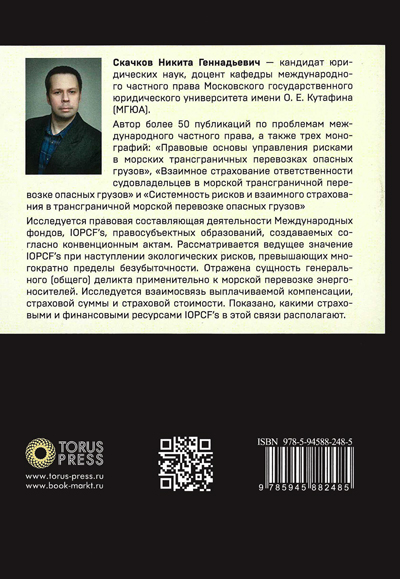 Скачков Никита Геннадьевич — кандидат юридических наук, доцент кафедры международного частного права Московского государственного юридического университета имени О. Е. Кутафина (МГЮА).

Автор более 50 публикаций по проблемам международного частного права, а также трех монографий: «Правовые основы управления рисками в морских трансграничных перевозках опасных грузов», «Взаимное страхование ответственности судовладельцев в морской трансграничной перевозке опасных грузов» и «Системность рисков и взаимного страхования в трансграничной морской перевозке опасных грузов»

Исследуется правовая составляющая деятельности Международных фондов, IOPCF's, правосубъектных образований, создаваемых согласно конвенционным актам. Рассматривается ведущее значение IOPCF's при наступлении экологических рисков, превышающих многократно пределы безубыточности. Отражена сущность генерального (общего) деликта применительно к морской перевозке энергоносителей. Исследуется взаимосвязь выплачиваемой компенсации, страховой суммы и страховой стоимости. Показано, какими страховыми и финансовыми ресурсами IOPCF's в этой связи располагают.

TORUS PRESS

www.torus-press.ru
www.book-markt.ru

ISBN 978-5-94588-248-5

9 785945 882485